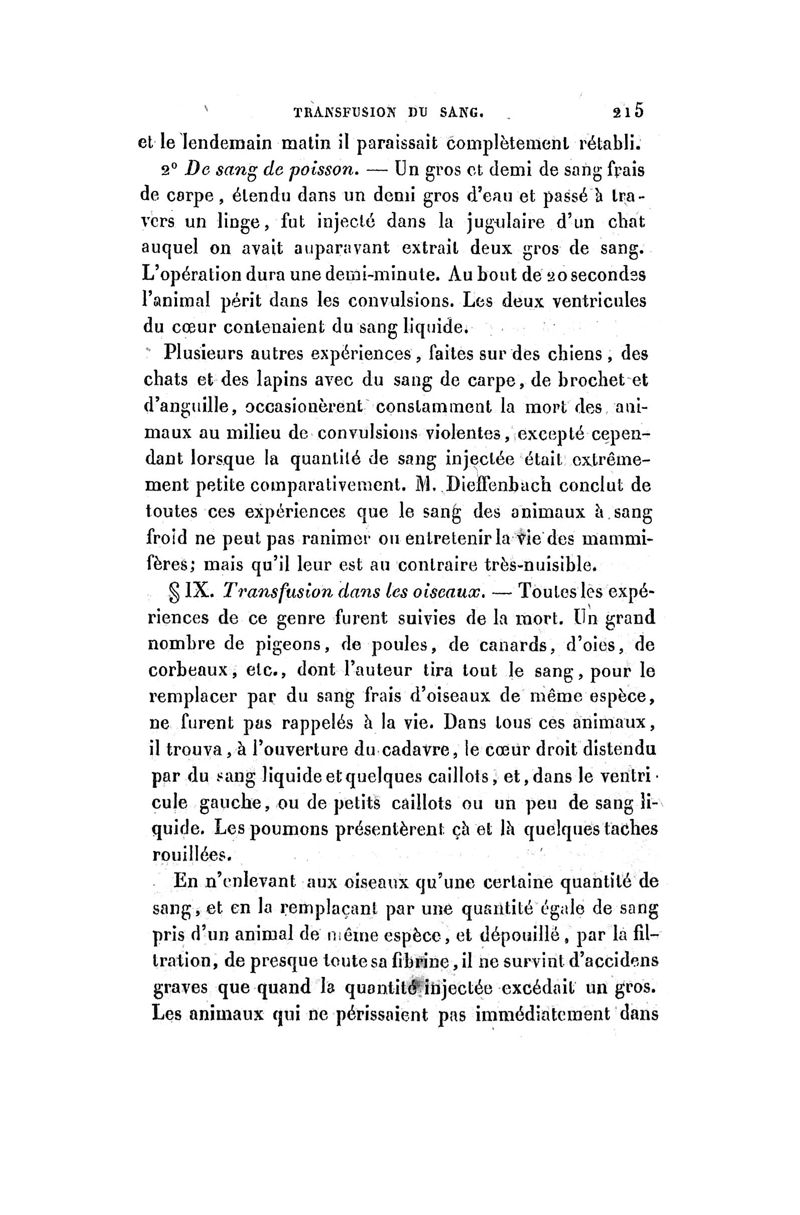 TRANSFUSION DU SANG. 215

et le lendemain matin il paraissait complètement rétabli.

2° De sang de poisson. — Un gros et demi de sang frais de carpe, étendu dans un demi gros d'eau et passé à travers un linge, fut injecté dans la jugulaire d'un chat auquel on avait auparavant extrait deux gros de sang. L'opération dura une demi-minute. Au bout de 20 secondes l'animal périt dans les convulsions. Les deux ventricules du cœur contenaient du sang liquide.

Plusieurs autres expériences, faites sur des chiens, des chats et des lapins avec du sang de carpe, de brochet et d'anguille, occasionèrent constamment la mort des animaux au milieu de convulsions violentes, excepté cependant lorsque la quantité de sang injectée était extrêmement petite comparativement. M. Dieffenbach conclut de toutes ces expériences que le sang des animaux à sang froid ne peut pas ranimer ou entretenir la vie des mammifères; mais qu'il leur est au contraire très-nuisible.

§ IX. Transfusion dans les oiseaux. — Toutes les expériences de ce genre furent suivies de la mort. Un grand nombre de pigeons, de poules, de canards, d'oies, de corbeaux, etc., dont l'auteur tira tout le sang, pour le remplacer par du sang frais d'oiseaux de même espèce, ne furent pas rappelés à la vie. Dans tous ces animaux, il trouva, à l'ouverture du cadavre, le cœur droit distendu par du sang liquide et quelques caillots, et, dans le ventricule gauche, ou de petits caillots ou un peu de sang liquide. Les poumons présentèrent çà et là quelques taches rouillées.

En n'enlevant aux oiseaux qu'une certaine quantité de sang, et en la remplaçant par une quantité égale de sang pris d'un animal de même espèce, et dépouillé, par la filtration, de presque toute sa fibrine, il ne survint d'accidens graves que quand la quantité injectée excédait un gros. Les animaux qui ne périssaient pas immédiatement dans